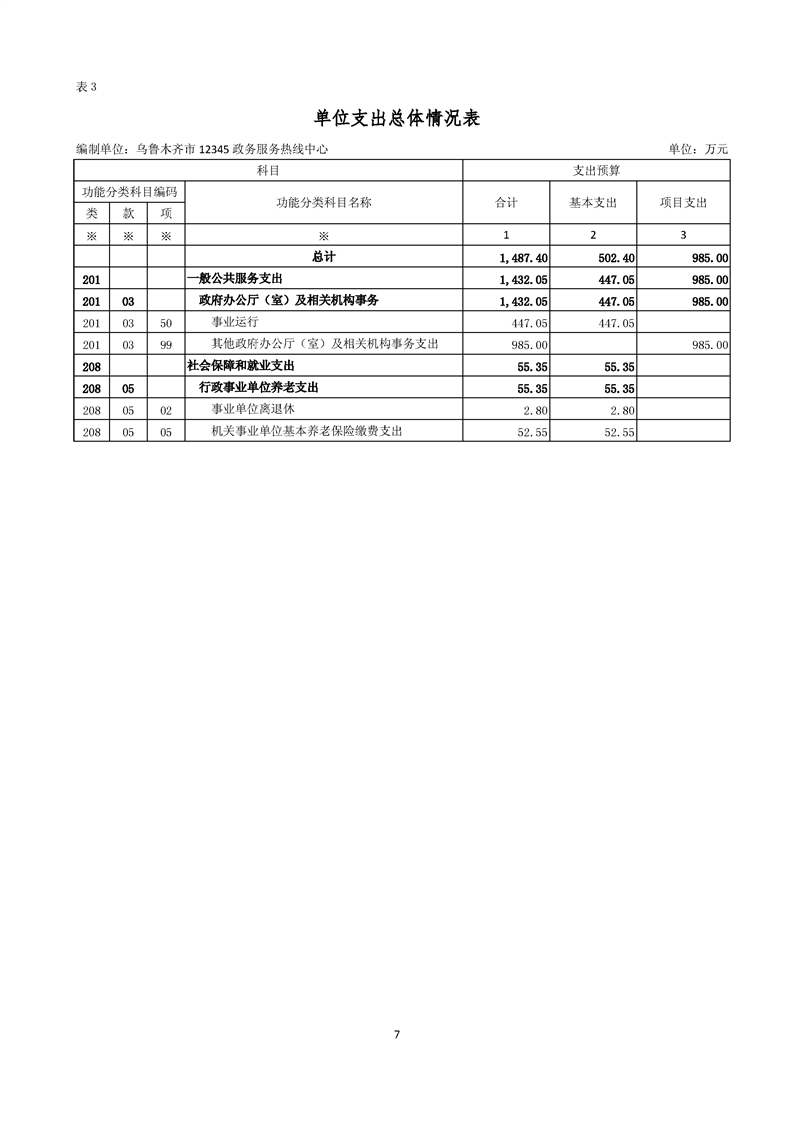 表 3

单位支出总体情况表

编制单位：乌鲁木齐市 12345 政务服务热线中心

单位：万元

| 科目 | | | | 支出预算 | | |
|---|---|---|---|---|---|---|
| 功能分类科目编码 | | | 功能分类科目名称 | 合计 | 基本支出 | 项目支出 |
| 类 | 款 | 项 | | | | |
| ※ | ※ | ※ | ※ | 1 | 2 | 3 |
| | | | 总计 | 1,487.40 | 502.40 | 985.00 |
| 201 | | | 一般公共服务支出 | 1,432.05 | 447.05 | 985.00 |
| 201 | 03 | | 政府办公厅（室）及相关机构事务 | 1,432.05 | 447.05 | 985.00 |
| 201 | 03 | 50 | 事业运行 | 447.05 | 447.05 | |
| 201 | 03 | 99 | 其他政府办公厅（室）及相关机构事务支出 | 985.00 | | 985.00 |
| 208 | | | 社会保障和就业支出 | 55.35 | 55.35 | |
| 208 | 05 | | 行政事业单位养老支出 | 55.35 | 55.35 | |
| 208 | 05 | 02 | 事业单位离退休 | 2.80 | 2.80 | |
| 208 | 05 | 05 | 机关事业单位基本养老保险缴费支出 | 52.55 | 52.55 | |

7